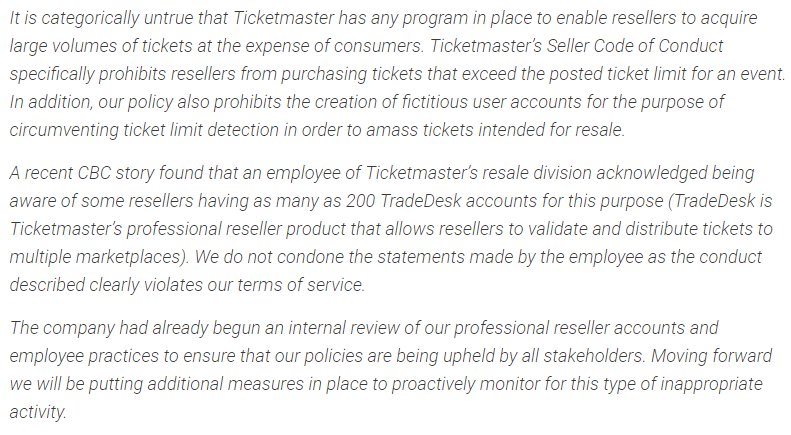 It is categorically untrue that Ticketmaster has any program in place to enable resellers to acquire large volumes of tickets at the expense of consumers. Ticketmaster's Seller Code of Conduct specifically prohibits resellers from purchasing tickets that exceed the posted ticket limit for an event. In addition, our policy also prohibits the creation of fictitious user accounts for the purpose of circumventing ticket limit detection in order to amass tickets intended for resale.

A recent CBC story found that an employee of Ticketmaster's resale division acknowledged being aware of some resellers having as many as 200 TradeDesk accounts for this purpose (TradeDesk is Ticketmaster's professional reseller product that allows resellers to validate and distribute tickets to multiple marketplaces). We do not condone the statements made by the employee as the conduct described clearly violates our terms of service.

The company had already begun an internal review of our professional reseller accounts and employee practices to ensure that our policies are being upheld by all stakeholders. Moving forward we will be putting additional measures in place to proactively monitor for this type of inappropriate activity.